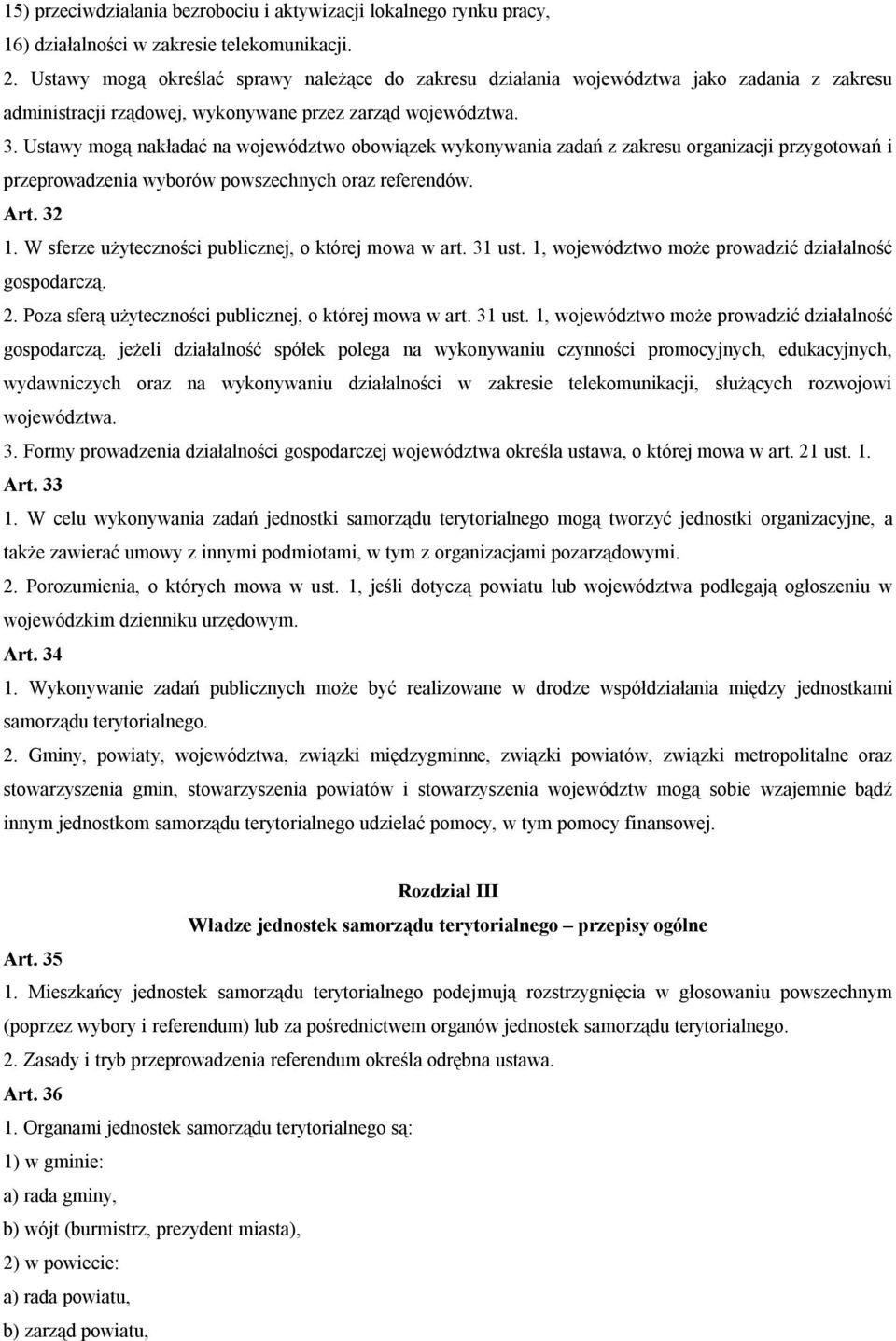 15) przeciwdziałania bezrobociu i aktywizacji lokalnego rynku pracy,

16) działalności w zakresie telekomunikacji.

2. Ustawy mogą określać sprawy należące do zakresu działania województwa jako zadania z zakresu administracji rządowej, wykonywane przez zarząd województwa.

3. Ustawy mogą nakładać na województwo obowiązek wykonywania zadań z zakresu organizacji przygotowań i przeprowadzenia wyborów powszechnych oraz referendów.

Art. 32

1. W sferze użyteczności publicznej, o której mowa w art. 31 ust. 1, województwo może prowadzić działalność gospodarczą.

2. Poza sferą użyteczności publicznej, o której mowa w art. 31 ust. 1, województwo może prowadzić działalność gospodarczą, jeżeli działalność spółek polega na wykonywaniu czynności promocyjnych, edukacyjnych, wydawniczych oraz na wykonywaniu działalności w zakresie telekomunikacji, służących rozwojowi województwa.

3. Formy prowadzenia działalności gospodarczej województwa określa ustawa, o której mowa w art. 21 ust. 1.

Art. 33

1. W celu wykonywania zadań jednostki samorządu terytorialnego mogą tworzyć jednostki organizacyjne, a także zawierać umowy z innymi podmiotami, w tym z organizacjami pozarządowymi.

2. Porozumienia, o których mowa w ust. 1, jeśli dotyczą powiatu lub województwa podlegają ogłoszeniu w wojewódzkim dzienniku urzędowym.

Art. 34

1. Wykonywanie zadań publicznych może być realizowane w drodze współdziałania między jednostkami samorządu terytorialnego.

2. Gminy, powiaty, województwa, związki międzygminne, związki powiatów, związki metropolitalne oraz stowarzyszenia gmin, stowarzyszenia powiatów i stowarzyszenia województw mogą sobie wzajemnie bądź innym jednostkom samorządu terytorialnego udzielać pomocy, w tym pomocy finansowej.

Rozdział III
Władze jednostek samorządu terytorialnego – przepisy ogólne

Art. 35

1. Mieszkańcy jednostek samorządu terytorialnego podejmują rozstrzygnięcia w głosowaniu powszechnym (poprzez wybory i referendum) lub za pośrednictwem organów jednostek samorządu terytorialnego.

2. Zasady i tryb przeprowadzenia referendum określa odrębna ustawa.

Art. 36

1. Organami jednostek samorządu terytorialnego są:

1) w gminie:

a) rada gminy,

b) wójt (burmistrz, prezydent miasta),

2) w powiecie:

a) rada powiatu,

b) zarząd powiatu,